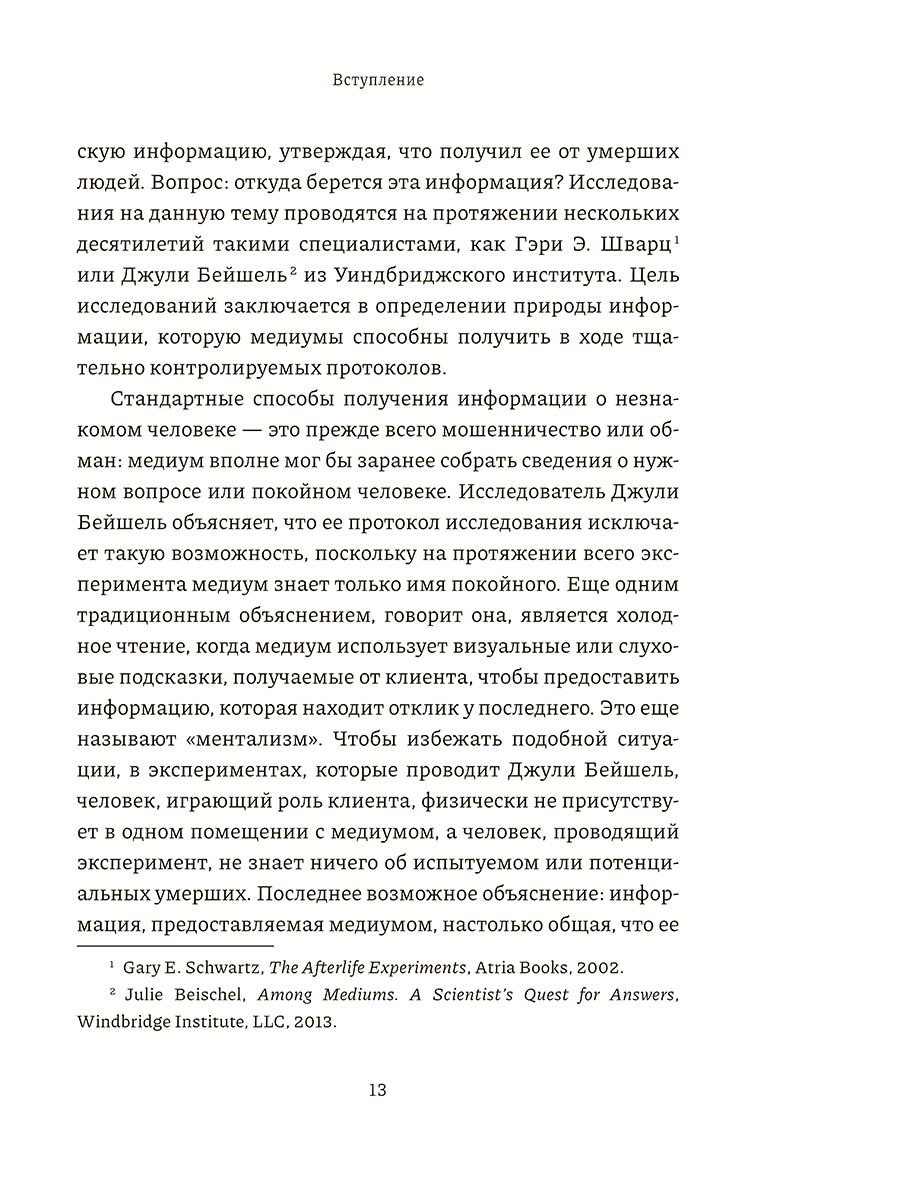 Вступление

скую информацию, утверждая, что получил ее от умерших людей. Вопрос: откуда берется эта информация? Исследования на данную тему проводятся на протяжении нескольких десятилетий такими специалистами, как Гэри Э. Шварц$^1$ или Джули Бейшель$^2$ из Уиндбриджского института. Цель исследований заключается в определении природы информации, которую медиумы способны получить в ходе тщательно контролируемых протоколов.

Стандартные способы получения информации о незнакомом человеке — это прежде всего мошенничество или обман: медиум вполне мог бы заранее собрать сведения о нужном вопросе или покойном человеке. Исследователь Джули Бейшель объясняет, что ее протокол исследования исключает такую возможность, поскольку на протяжении всего эксперимента медиум знает только имя покойного. Еще одним традиционным объяснением, говорит она, является холодное чтение, когда медиум использует визуальные или слуховые подсказки, получаемые от клиента, чтобы предоставить информацию, которая находит отклик у последнего. Это еще называют «ментализм». Чтобы избежать подобной ситуации, в экспериментах, которые проводит Джули Бейшель, человек, играющий роль клиента, физически не присутствует в одном помещении с медиумом, а человек, проводящий эксперимент, не знает ничего об испытуемом или потенциальных умерших. Последнее возможное объяснение: информация, предоставляемая медиумом, настолько общая, что ее

$^1$ Gary E. Schwartz, The Afterlife Experiments, Atria Books, 2002.

$^2$ Julie Beischel, Among Mediums. A Scientist's Quest for Answers, Windbridge Institute, LLC, 2013.

13